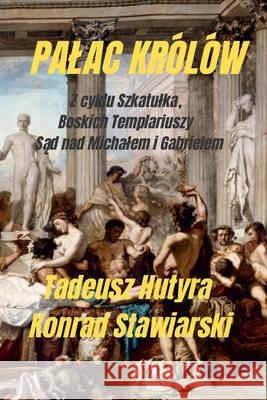 PAŁAC KRÓLÓW

Z cyklu Szkatułka, Boskich Templariuszy Sąd nad Michałem i Gabrielem

Tadeusz Hutyra
Konrad Stawiarski

Kraina Książek